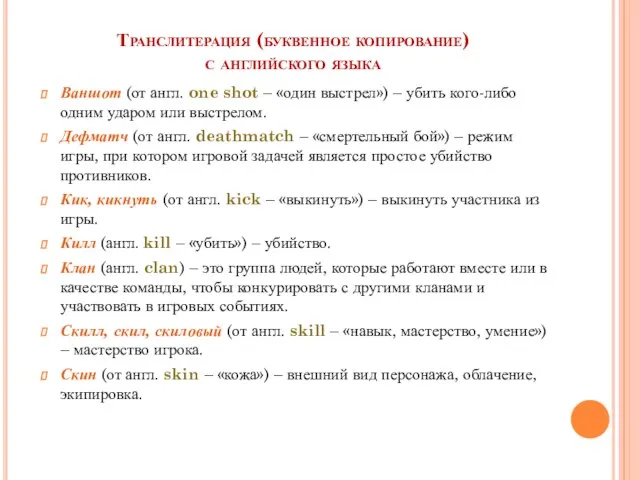 Транслитерация (буквенное копирование) с английского языка

Ваншот (от англ. one shot – «один выстрел») – убить кого-либо одним ударом или выстрелом.

Дефматч (от англ. deathmatch – «смертельный бой») – режим игры, при котором игровой задачей является простое убийство противников.

Кик, кикнуть (от англ. kick – «выкинуть») – выкинуть участника из игры.

Килл (англ. kill – «убить») – убийство.

Клан (англ. clan) – это группа людей, которые работают вместе или в качестве команды, чтобы конкурировать с другими кланами и участвовать в игровых событиях.

Скилл, скил, скиловый (от англ. skill – «навык, мастерство, умение») – мастерство игрока.

Скин (от англ. skin – «кожа») – внешний вид персонажа, облачение, экипировка.